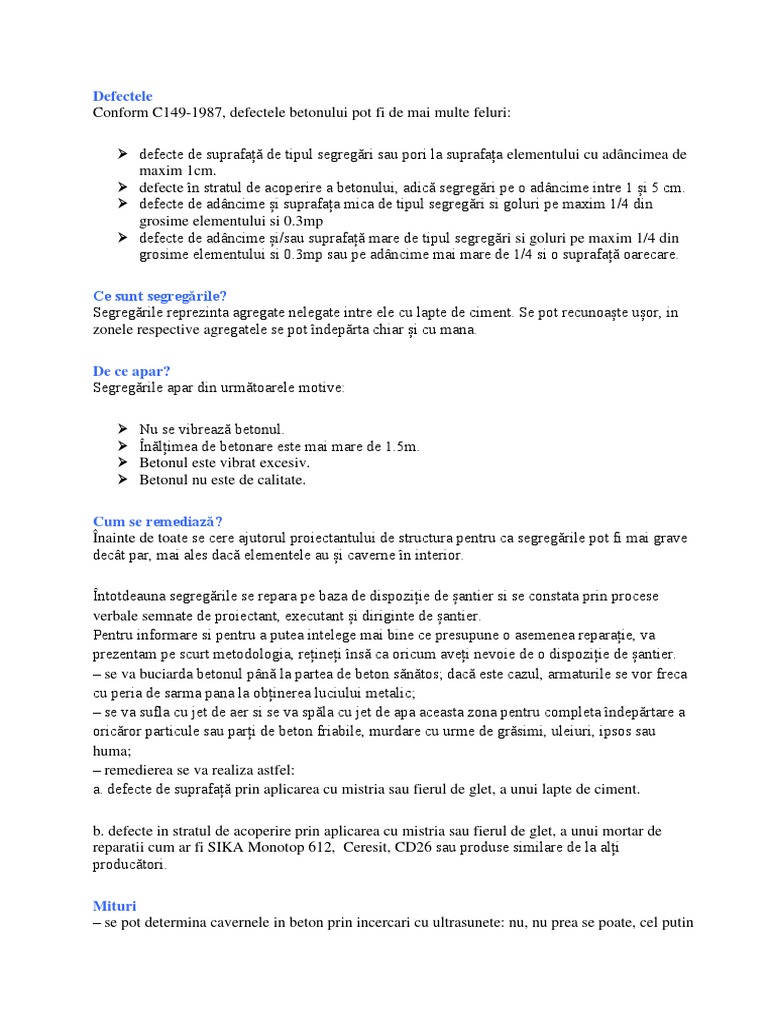 Defectele
Conform C149-1987, defectele betonului pot fi de mai multe feluri:

➢ defecte de suprafață de tipul segregări sau pori la suprafața elementului cu adâncimea de maxim 1cm.
➢ defecte în stratul de acoperire a betonului, adică segregări pe o adâncime intre 1 și 5 cm.
➢ defecte de adâncime și suprafața mica de tipul segregări si goluri pe maxim 1/4 din grosime elementului si 0.3mp
➢ defecte de adâncime și/sau suprafață mare de tipul segregări si goluri pe maxim 1/4 din grosime elementului si 0.3mp sau pe adâncime mai mare de 1/4 si o suprafață oarecare.

Ce sunt segregările?
Segregările reprezinta agregate nelegate intre ele cu lapte de ciment. Se pot recunoaște ușor, in zonele respective agregatele se pot îndepărta chiar și cu mana.

De ce apar?
Segregările apar din următoarele motive:

➢ Nu se vibrează betonul.
➢ Înălțimea de betonare este mai mare de 1.5m.
➢ Betonul este vibrat excesiv.
➢ Betonul nu este de calitate.

Cum se remediază?
Înainte de toate se cere ajutorul proiectantului de structura pentru ca segregările pot fi mai grave decât par, mai ales dacă elementele au și caverne în interior.

Întotdeauna segregările se repara pe baza de dispoziție de șantier si se constata prin procese verbale semnate de proiectant, executant și diriginte de șantier.
Pentru informare si pentru a putea intelege mai bine ce presupune o asemenea reparație, va prezentam pe scurt metodologia, rețineți însă ca oricum aveți nevoie de o dispoziție de șantier.
– se va buciarda betonul până la partea de beton sănătos; dacă este cazul, armaturile se vor freca cu peria de sarma pana la obținerea luciului metalic;
– se va sufla cu jet de aer si se va spăla cu jet de apa aceasta zona pentru completa îndepărtare a oricăror particule sau parți de beton friabile, murdare cu urme de grăsimi, uleiuri, ipsos sau huma;
– remedierea se va realiza astfel:
a. defecte de suprafață prin aplicarea cu mistria sau fierul de glet, a unui lapte de ciment.

b. defecte in stratul de acoperire prin aplicarea cu mistria sau fierul de glet, a unui mortar de reparatii cum ar fi SIKA Monotop 612, Ceresit, CD26 sau produse similare de la alți producători.

Mituri
– se pot determina cavernele in beton prin incercari cu ultrasunete: nu, nu prea se poate, cel putin